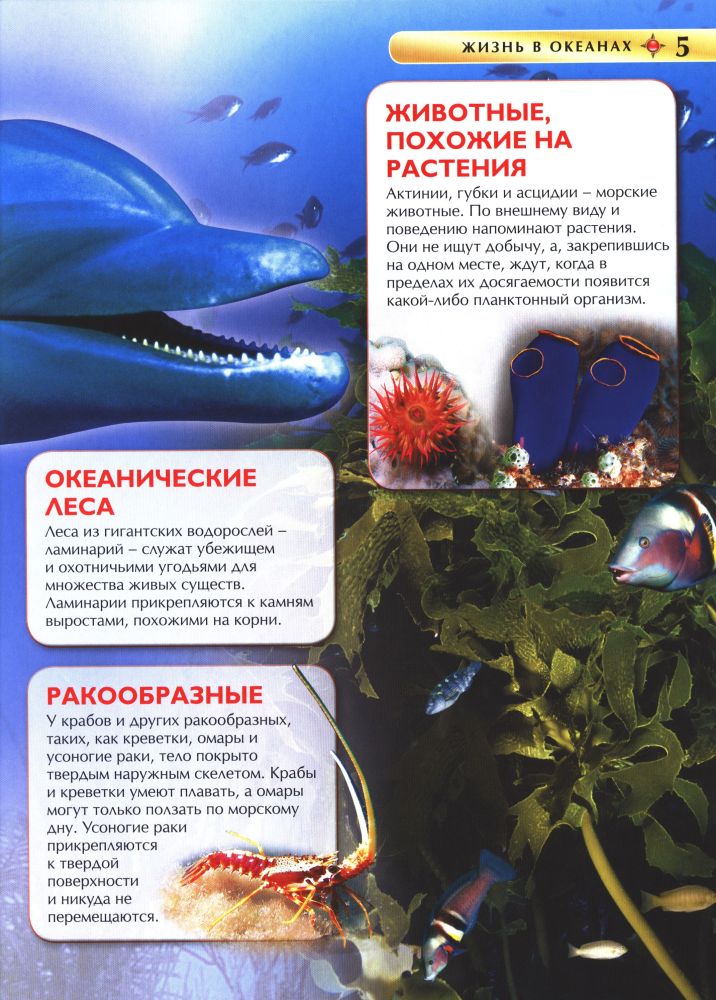 ЖИЗНЬ В ОКЕАНАХ 5

ЖИВОТНЫЕ, ПОХОЖИЕ НА РАСТЕНИЯ

Актинии, губки и асцидии – морские животные. По внешнему виду и поведению напоминают растения. Они не ищут добычу, а, закрепившись на одном месте, ждут, когда в пределах их досягаемости появится какой-либо планктонный организм.

ОКЕАНИЧЕСКИЕ ЛЕСА

Леса из гигантских водорослей – ламинарий – служат убежищем и охотничьими угодьями для множества живых существ. Ламинарии прикрепляются к камням выростами, похожими на корни.

РАКООБРАЗНЫЕ

У крабов и других ракообразных, таких, как креветки, омары и усоногие раки, тело покрыто твердым наружным скелетом. Крабы и креветки умеют плавать, а омары могут только ползать по морскому дну. Усоногие раки прикрепляются к твердой поверхности и никуда не перемещаются.